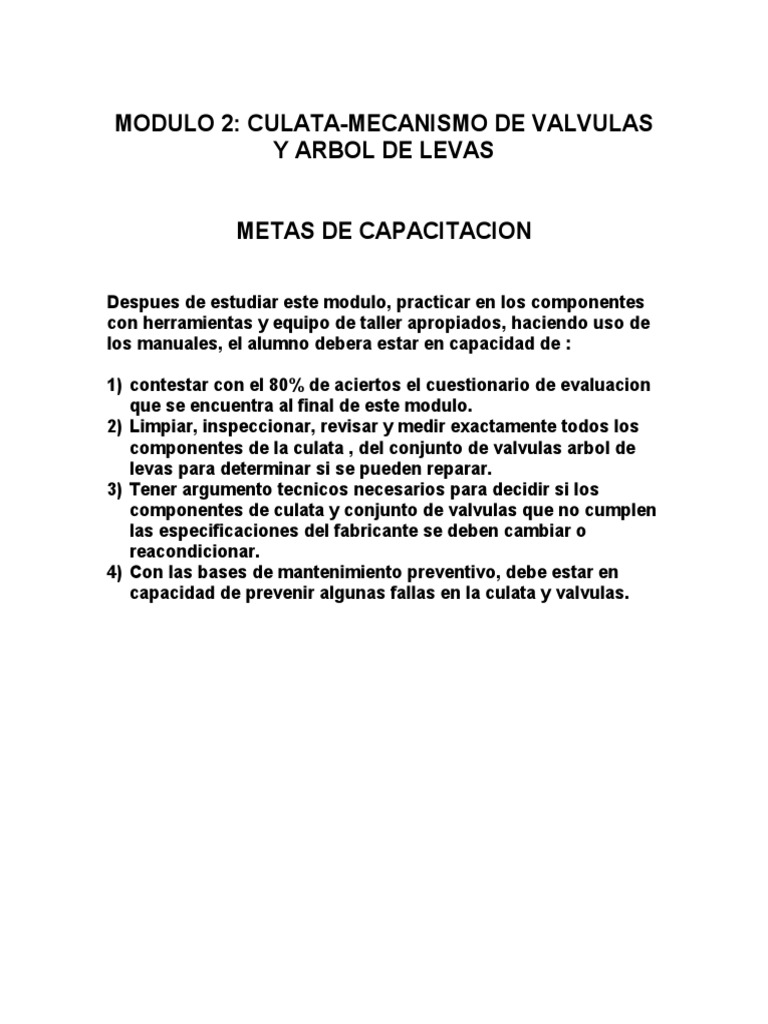 MODULO 2: CULATA-MECANISMO DE VALVULAS Y ARBOL DE LEVAS

METAS DE CAPACITACION

Despues de estudiar este modulo, practicar en los componentes con herramientas y equipo de taller apropiados, haciendo uso de los manuales, el alumno debera estar en capacidad de :

1) contestar con el 80% de aciertos el cuestionario de evaluacion que se encuentra al final de este modulo.
2) Limpiar, inspeccionar, revisar y medir exactamente todos los componentes de la culata , del conjunto de valvulas arbol de levas para determinar si se pueden reparar.
3) Tener argumento tecnicos necesarios para decidir si los componentes de culata y conjunto de valvulas que no cumplen las especificaciones del fabricante se deben cambiar o reacondicionar.
4) Con las bases de mantenimiento preventivo, debe estar en capacidad de prevenir algunas fallas en la culata y valvulas.